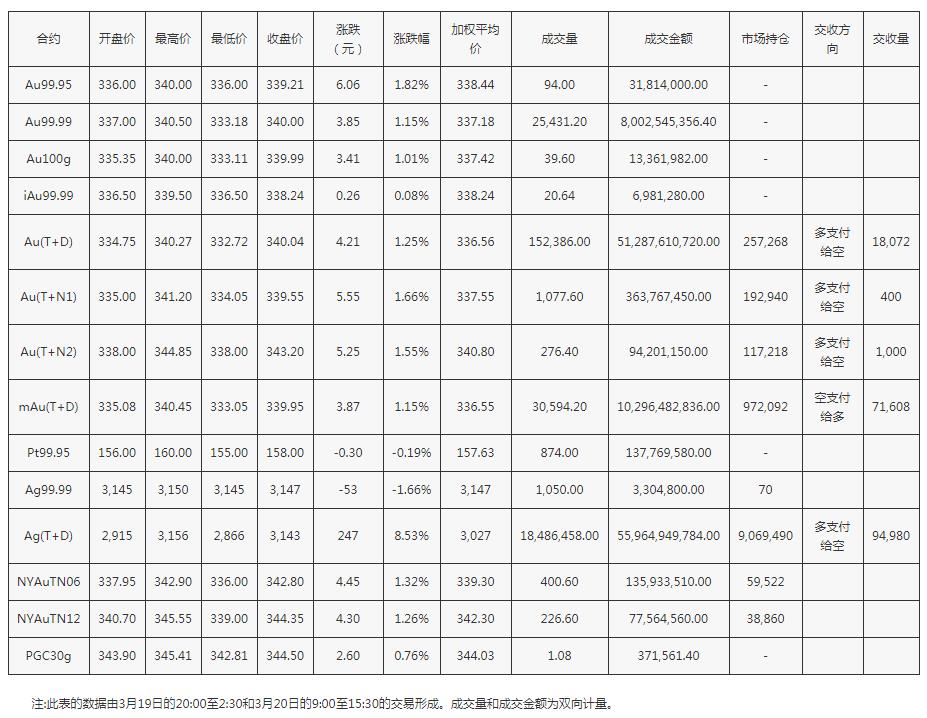 | 合约 | 开盘价 | 最高价 | 最低价 | 收盘价 | 涨跌（元） | 涨跌幅 | 加权平均价 | 成交量 | 成交金额 | 市场持仓 | 交收方向 | 交收量 |
|---|---|---|---|---|---|---|---|---|---|---|---|---|
| Au99.95 | 336.00 | 340.00 | 336.00 | 339.21 | 6.06 | 1.82% | 338.44 | 94.00 | 31,814,000.00 | - | | |
| Au99.99 | 337.00 | 340.50 | 333.18 | 340.00 | 3.85 | 1.15% | 337.18 | 25,431.20 | 8,002,545,356.40 | - | | |
| Au100g | 335.35 | 340.00 | 333.11 | 339.99 | 3.41 | 1.01% | 337.42 | 39.60 | 13,361,982.00 | - | | |
| iAu99.99 | 336.50 | 339.50 | 336.50 | 338.24 | 0.26 | 0.08% | 338.24 | 20.64 | 6,981,280.00 | - | | |
| Au(T+D) | 334.75 | 340.27 | 332.72 | 340.04 | 4.21 | 1.25% | 336.56 | 152,386.00 | 51,287,610,720.00 | 257,268 | 多支付给空 | 18,072 |
| Au(T+N1) | 335.00 | 341.20 | 334.05 | 339.55 | 5.55 | 1.66% | 337.55 | 1,077.60 | 363,767,450.00 | 192,940 | 多支付给空 | 400 |
| Au(T+N2) | 338.00 | 344.85 | 338.00 | 343.20 | 5.25 | 1.55% | 340.80 | 276.40 | 94,201,150.00 | 117,218 | 多支付给空 | 1,000 |
| mAu(T+D) | 335.08 | 340.45 | 333.05 | 339.95 | 3.87 | 1.15% | 336.55 | 30,594.20 | 10,296,482,836.00 | 972,092 | 空支付给多 | 71,608 |
| Pt99.95 | 156.00 | 160.00 | 155.00 | 158.00 | -0.30 | -0.19% | 157.63 | 874.00 | 137,769,580.00 | - | | |
| Ag99.99 | 3,145 | 3,150 | 3,145 | 3,147 | -53 | -1.66% | 3,147 | 1,050.00 | 3,304,800.00 | 70 | | |
| Ag(T+D) | 2,915 | 3,156 | 2,866 | 3,143 | 247 | 8.53% | 3,027 | 18,486,458.00 | 55,964,949,784.00 | 9,069,490 | 多支付给空 | 94,980 |
| NYAuTN06 | 337.95 | 342.90 | 336.00 | 342.80 | 4.45 | 1.32% | 339.30 | 400.60 | 135,933,510.00 | 59,522 | | |
| NYAuTN12 | 340.70 | 345.55 | 339.00 | 344.35 | 4.30 | 1.26% | 342.30 | 226.60 | 77,564,560.00 | 38,860 | | |
| PGC30g | 343.90 | 345.41 | 342.81 | 344.50 | 2.60 | 0.76% | 344.03 | 1.08 | 371,561.40 | - | | |

注:此表的数据由3月19日的20:00至2:30和3月20日的9:00至15:30的交易形成。成交量和成交金额为双向计量。